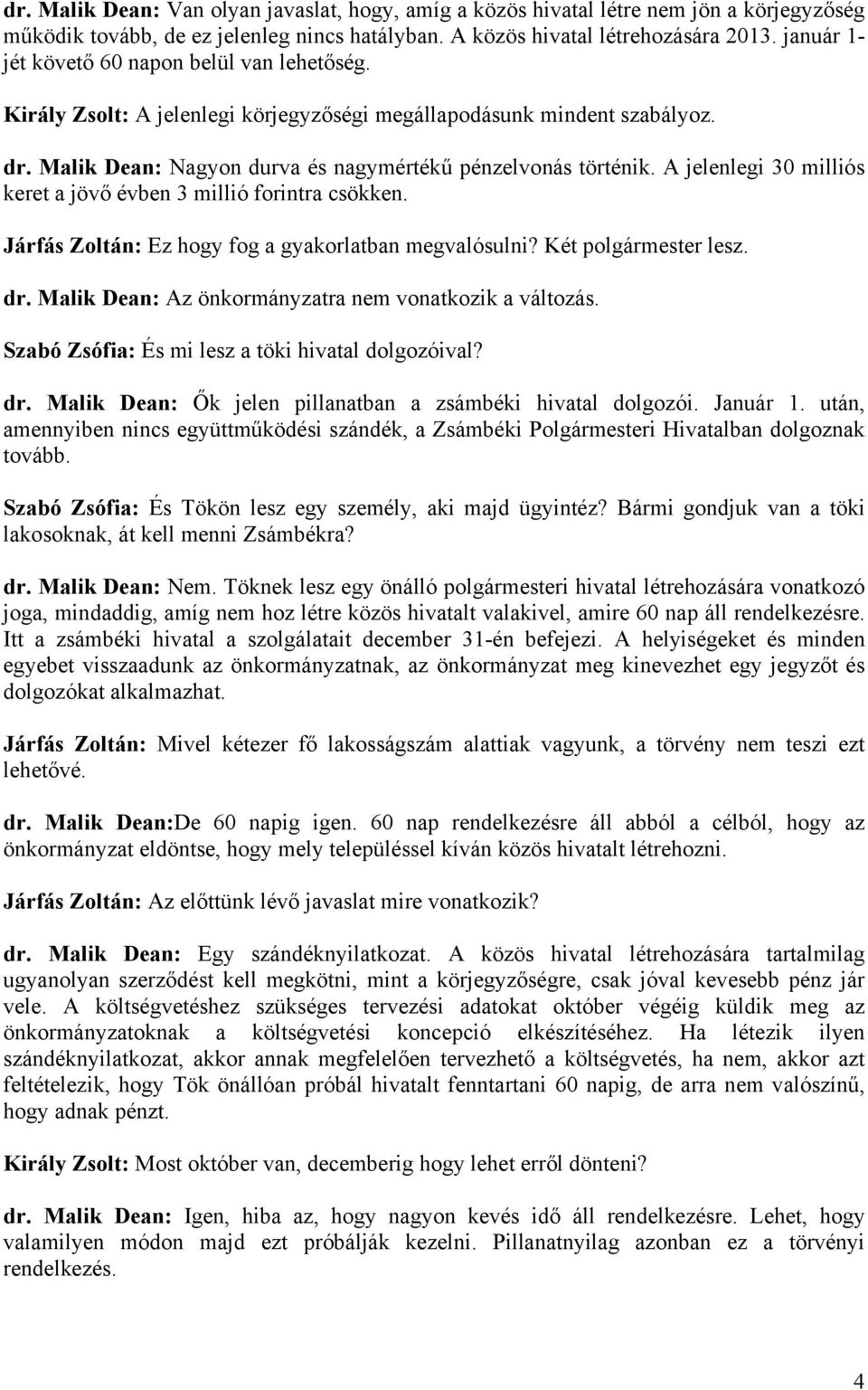 dr. Malik Dean: Van olyan javaslat, hogy, amíg a közös hivatal létre nem jön a körjegyzőség működik tovább, de ez jelenleg nincs hatályban. A közös hivatal létrehozására 2013. január 1-jét követő 60 napon belül van lehetőség.

Király Zsolt: A jelenlegi körjegyzőségi megállapodásunk mindent szabályoz.

dr. Malik Dean: Nagyon durva és nagymértékű pénzelvonás történik. A jelenlegi 30 milliós keret a jövő évben 3 millió forintra csökken.

Járfás Zoltán: Ez hogy fog a gyakorlatban megvalósulni? Két polgármester lesz.

dr. Malik Dean: Az önkormányzatra nem vonatkozik a változás.

Szabó Zsófia: És mi lesz a töki hivatal dolgozóival?

dr. Malik Dean: Ők jelen pillanatban a zsámbéki hivatal dolgozói. Január 1. után, amennyiben nincs együttműködési szándék, a Zsámbéki Polgármesteri Hivatalban dolgoznak tovább.

Szabó Zsófia: És Tökön lesz egy személy, aki majd ügyintéz? Bármi gondjuk van a töki lakosoknak, át kell menni Zsámbékra?

dr. Malik Dean: Nem. Töknek lesz egy önálló polgármesteri hivatal létrehozására vonatkozó joga, mindaddig, amíg nem hoz létre közös hivatalt valakivel, amire 60 nap áll rendelkezésre. Itt a zsámbéki hivatal a szolgálatait december 31-én befejezi. A helyiségeket és minden egyebet visszaadunk az önkormányzatnak, az önkormányzat meg kinevezhet egy jegyzőt és dolgozókat alkalmazhat.

Járfás Zoltán: Mivel kétezer fő lakosságszám alattiak vagyunk, a törvény nem teszi ezt lehetővé.

dr. Malik Dean:De 60 napig igen. 60 nap rendelkezésre áll abból a célból, hogy az önkormányzat eldöntse, hogy mely településsel kíván közös hivatalt létrehozni.

Járfás Zoltán: Az előttünk lévő javaslat mire vonatkozik?

dr. Malik Dean: Egy szándéknyilatkozat. A közös hivatal létrehozására tartalmilag ugyanolyan szerződést kell megkötni, mint a körjegyzőségre, csak jóval kevesebb pénz jár vele. A költségvetéshez szükséges tervezési adatokat október végéig küldik meg az önkormányzatoknak a költségvetési koncepció elkészítéséhez. Ha létezik ilyen szándéknyilatkozat, akkor annak megfelelően tervezhető a költségvetés, ha nem, akkor azt feltételezik, hogy Tök önállóan próbál hivatalt fenntartani 60 napig, de arra nem valószínű, hogy adnak pénzt.

Király Zsolt: Most október van, decemberig hogy lehet erről dönteni?

dr. Malik Dean: Igen, hiba az, hogy nagyon kevés idő áll rendelkezésre. Lehet, hogy valamilyen módon majd ezt próbálják kezelni. Pillanatnyilag azonban ez a törvényi rendelkezés.

4